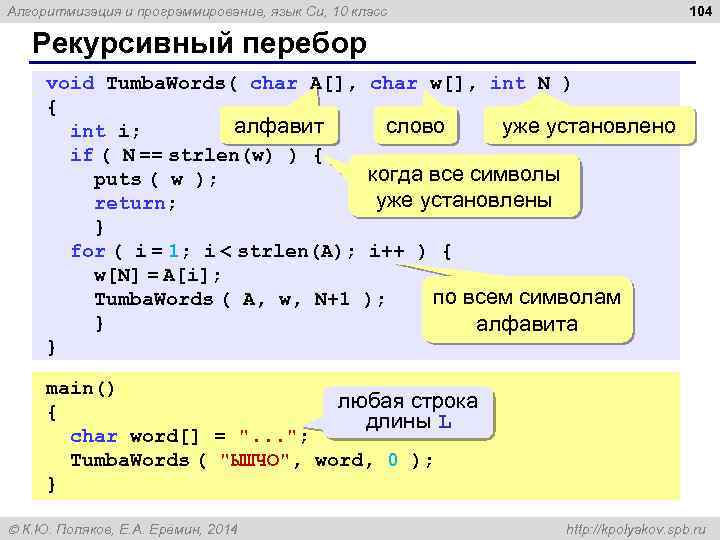 Алгоритмизация и программирование, язык Си, 10 класс

104

Рекурсивный перебор

void TumbaWords( char A[], char w[], int N )
{
  int i;
  if ( N == strlen(w) ) {
    puts ( w );
    return;
    }
  for ( i = 1; i < strlen(A); i++ ) {
    w[N] = A[i];
    TumbaWords ( A, w, N+1 );
    }
}

алфавит

слово

уже установлено

когда все символы уже установлены

по всем символам алфавита

main()
{
  char word[] = "...";
  TumbaWords ( "ЫШЧО", word, 0 );
}

любая строка длины L

© К.Ю. Поляков, Е.А. Еремин, 2014

http://kpolyakov.spb.ru